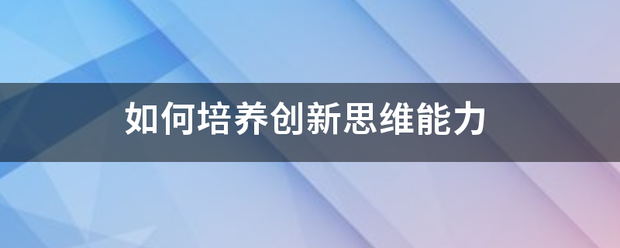 如何培养创新思维能力